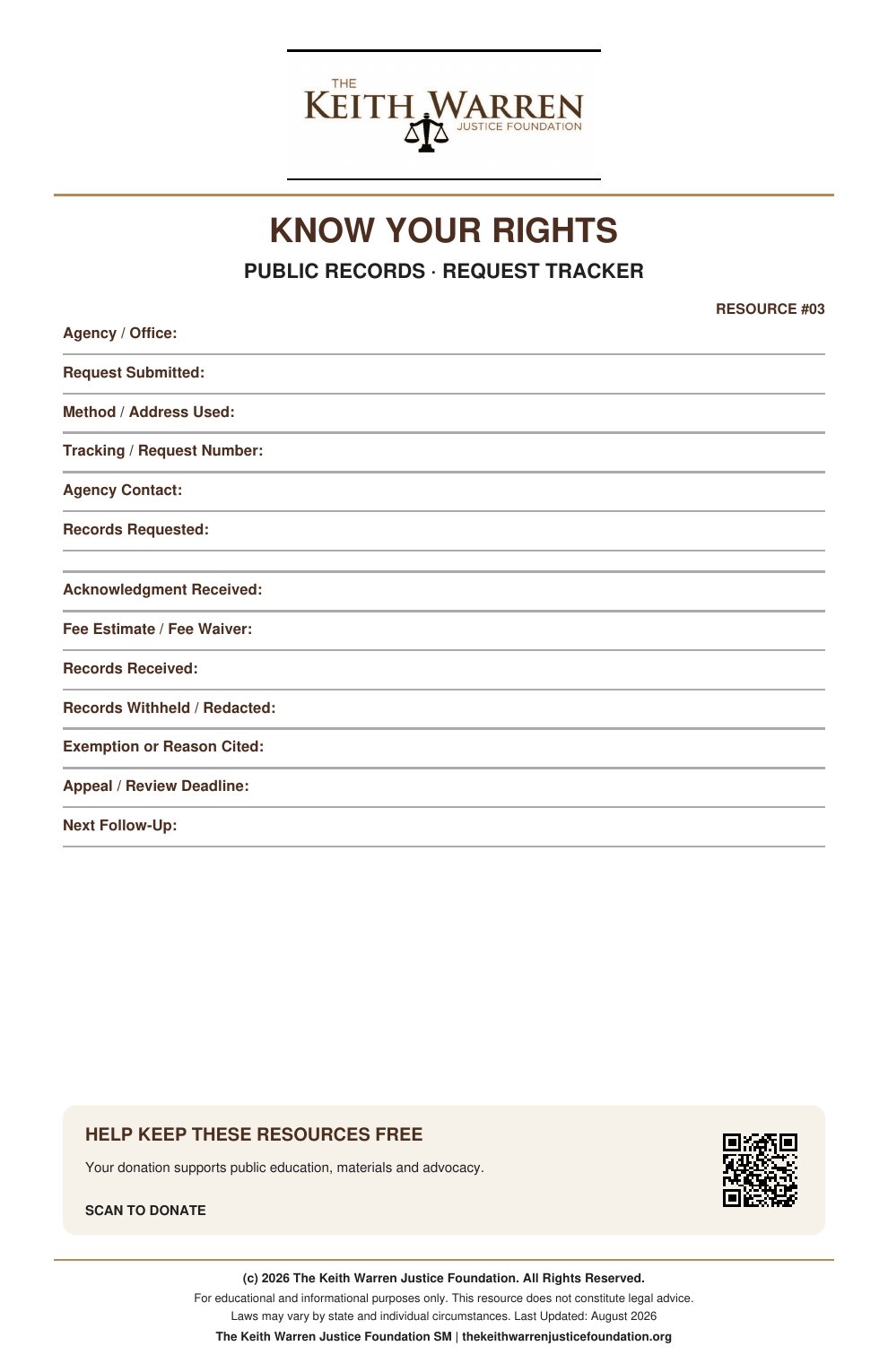 THE
KEITH WARREN
JUSTICE FOUNDATION

KNOW YOUR RIGHTS

PUBLIC RECORDS · REQUEST TRACKER

RESOURCE #03

Agency / Office:

Request Submitted:

Method / Address Used:

Tracking / Request Number:

Agency Contact:

Records Requested:

Acknowledgment Received:

Fee Estimate / Fee Waiver:

Records Received:

Records Withheld / Redacted:

Exemption or Reason Cited:

Appeal / Review Deadline:

Next Follow-Up:

HELP KEEP THESE RESOURCES FREE

Your donation supports public education, materials and advocacy.

SCAN TO DONATE

(c) 2026 The Keith Warren Justice Foundation. All Rights Reserved.
For educational and informational purposes only. This resource does not constitute legal advice.
Laws may vary by state and individual circumstances. Last Updated: August 2026
The Keith Warren Justice Foundation SM | thekeithwarrenjusticefoundation.org